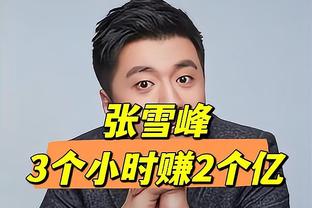 张雪峰
3个小时赚2个亿